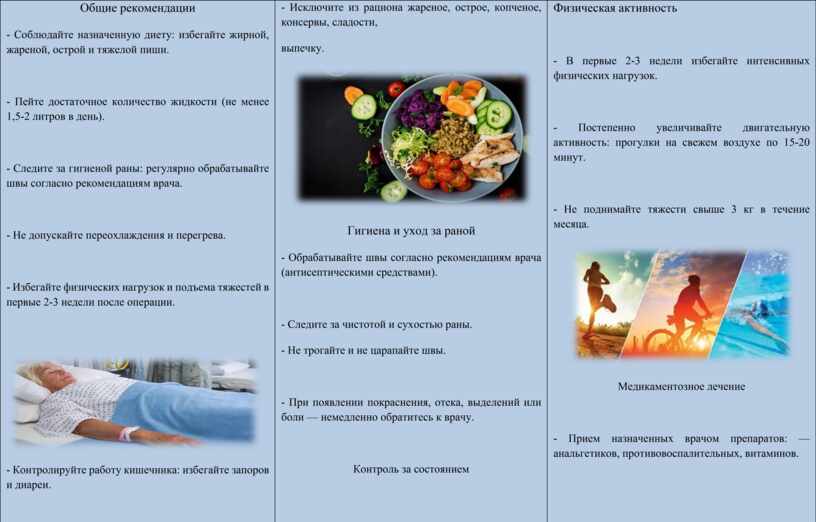 Общие рекомендации

- Соблюдайте назначенную диету: избегайте жирной, жареной, острой и тяжелой пищи.

- Пейте достаточное количество жидкости (не менее 1,5-2 литров в день).

- Следите за гигиеной раны: регулярно обрабатывайте швы согласно рекомендациям врача.

- Не допускайте переохлаждения и перегрева.

- Избегайте физических нагрузок и подъема тяжестей в первые 2-3 недели после операции.

- Контролируйте работу кишечника: избегайте запоров и диареи.

- Исключите из рациона жареное, острое, копченое, консервы, сладости,

выпечку.

Гигиена и уход за раной

- Обрабатывайте швы согласно рекомендациям врача (антисептическими средствами).

- Следите за чистотой и сухостью раны.

- Не трогайте и не царапайте швы.

- При появлении покраснения, отека, выделений или боли — немедленно обратитесь к врачу.

Контроль за состоянием

Физическая активность

- В первые 2-3 недели избегайте интенсивных физических нагрузок.

- Постепенно увеличивайте двигательную активность: прогулки на свежем воздухе по 15-20 минут.

- Не поднимайте тяжести свыше 3 кг в течение месяца.

Медикаментозное лечение

- Прием назначенных врачом препаратов: — анальгетиков, противовоспалительных, витаминов.